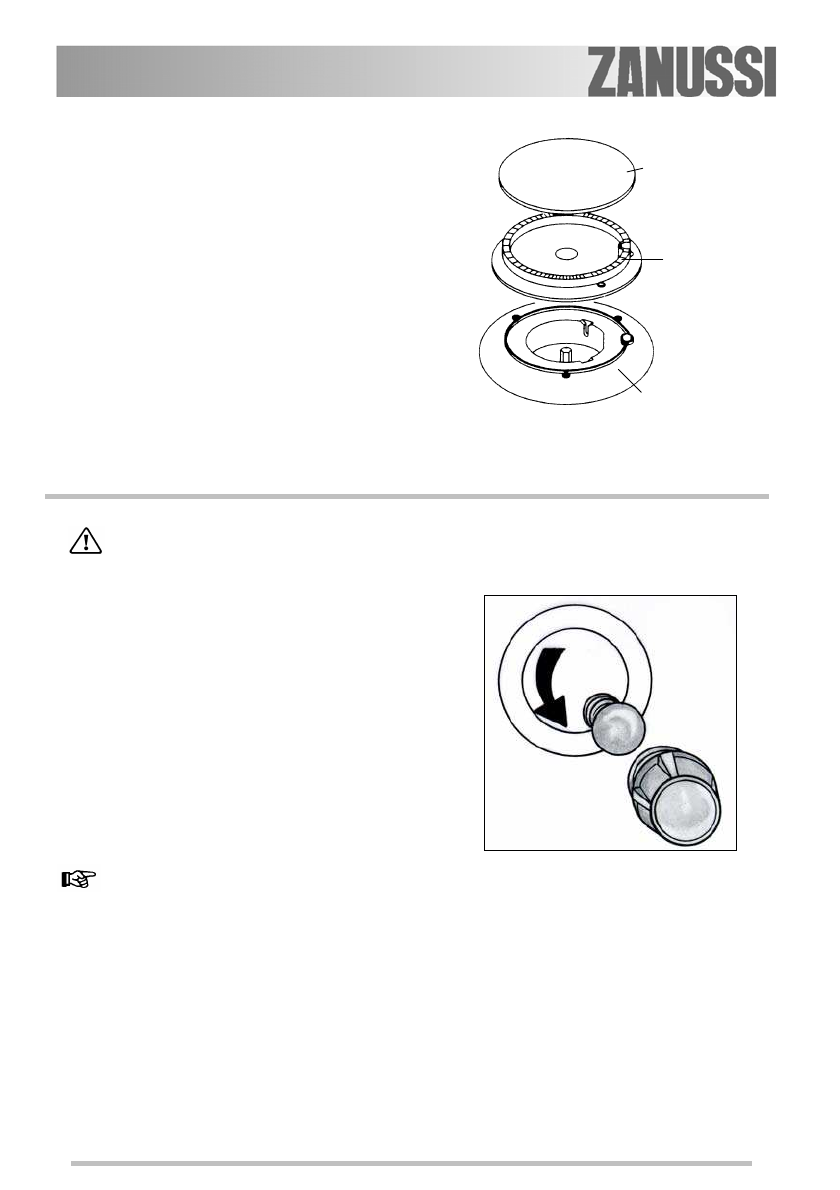 ZANUSSI